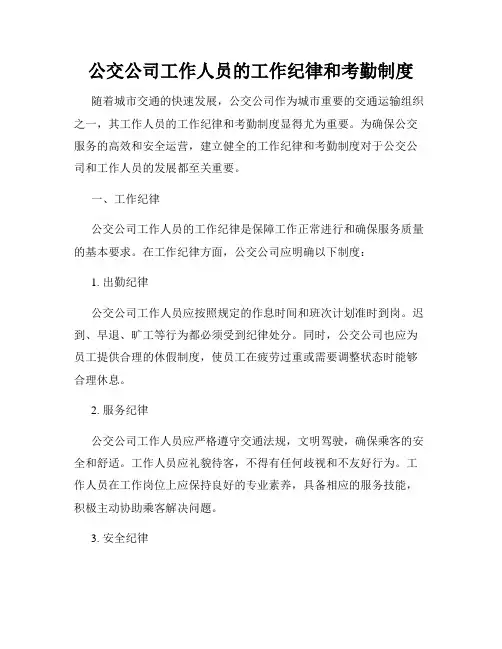 公交公司工作人员的工作纪律和考勤制度

随着城市交通的快速发展，公交公司作为城市重要的交通运输组织之一，其工作人员的工作纪律和考勤制度显得尤为重要。为确保公交服务的高效和安全运营，建立健全的工作纪律和考勤制度对于公交公司和工作人员的发展都至关重要。

一、工作纪律

公交公司工作人员的工作纪律是保障工作正常进行和确保服务质量的基本要求。在工作纪律方面，公交公司应明确以下制度：

1. 出勤纪律

公交公司工作人员应按照规定的作息时间和班次计划准时到岗。迟到、早退、旷工等行为都必须受到纪律处分。同时，公交公司也应为员工提供合理的休假制度，使员工在疲劳过重或需要调整状态时能够合理休息。

2. 服务纪律

公交公司工作人员应严格遵守交通法规，文明驾驶，确保乘客的安全和舒适。工作人员应礼貌待客，不得有任何歧视和不友好行为。工作人员在工作岗位上应保持良好的专业素养，具备相应的服务技能，积极主动协助乘客解决问题。

3. 安全纪律